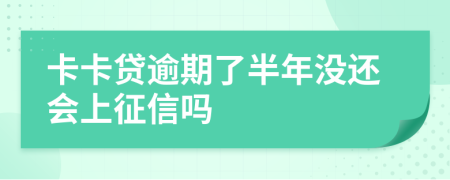 卡卡贷逾期了半年没还会上征信吗